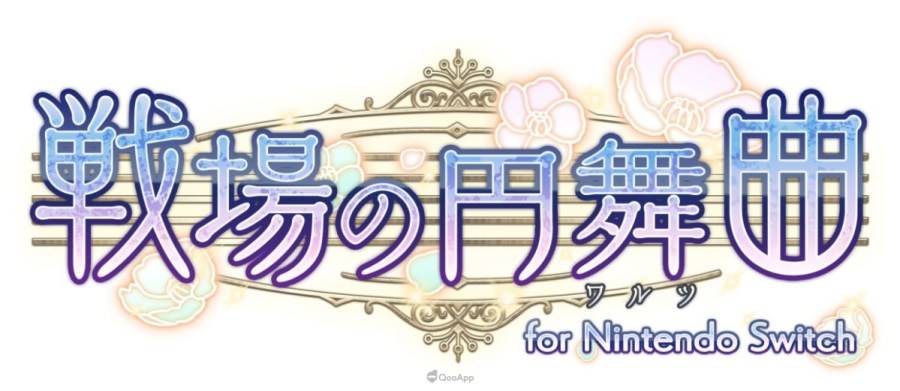 戦場の円舞曲
ワルツ
for Nintendo Switch
QooApp